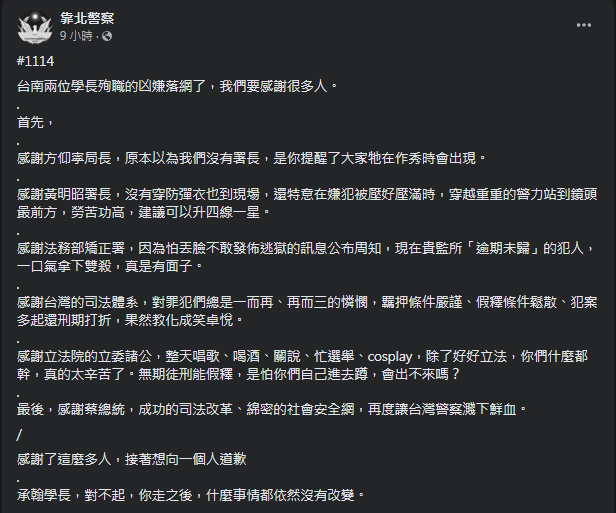 靠北警察
9 小時 ·

#1114

台南兩位學長殉職的凶嫌落網了，我們要感謝很多人。

.

首先，

.

感謝方仰寧局長，原本以為我們沒有署長，是你提醒了大家牠在作秀時會出現。

.

感謝黃明昭署長，沒有穿防彈衣也到現場，還特意在嫌犯被壓好壓滿時，穿越重重的警力站到鏡頭最前方，勞苦功高，建議可以升四線一星。

.

感謝法務部矯正署，因為怕丟臉不敢發佈逃獄的訊息公布周知，現在貴監所「逾期未歸」的犯人，一口氣拿下雙殺，真是有面子。

.

感謝台灣的司法體系，對罪犯們總是一而再、再而三的憐憫，羈押條件嚴謹、假釋條件鬆散、犯案多起還刑期打折，果然教化成笑卓悅。

.

感謝立法院的立委諸公，整天唱歌、喝酒、關說、忙選舉、cosplay，除了好好立法，你們什麼都幹，真的太辛苦了。無期徒刑能假釋，是怕你們自己進去蹲，會出不來嗎？

.

最後，感謝蔡總統，成功的司法改革、綿密的社會安全網，再度讓台灣警察濺下鮮血。

/

感謝了這麼多人，接著想向一個人道歉

.

承翰學長，對不起，你走之後，什麼事情都依然沒有改變。